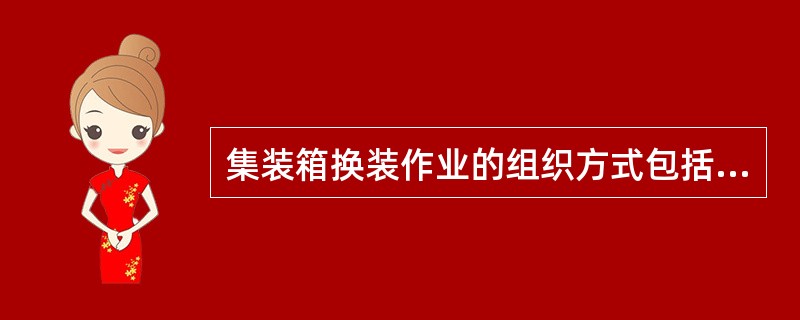 集装箱换装作业的组织方式包括...